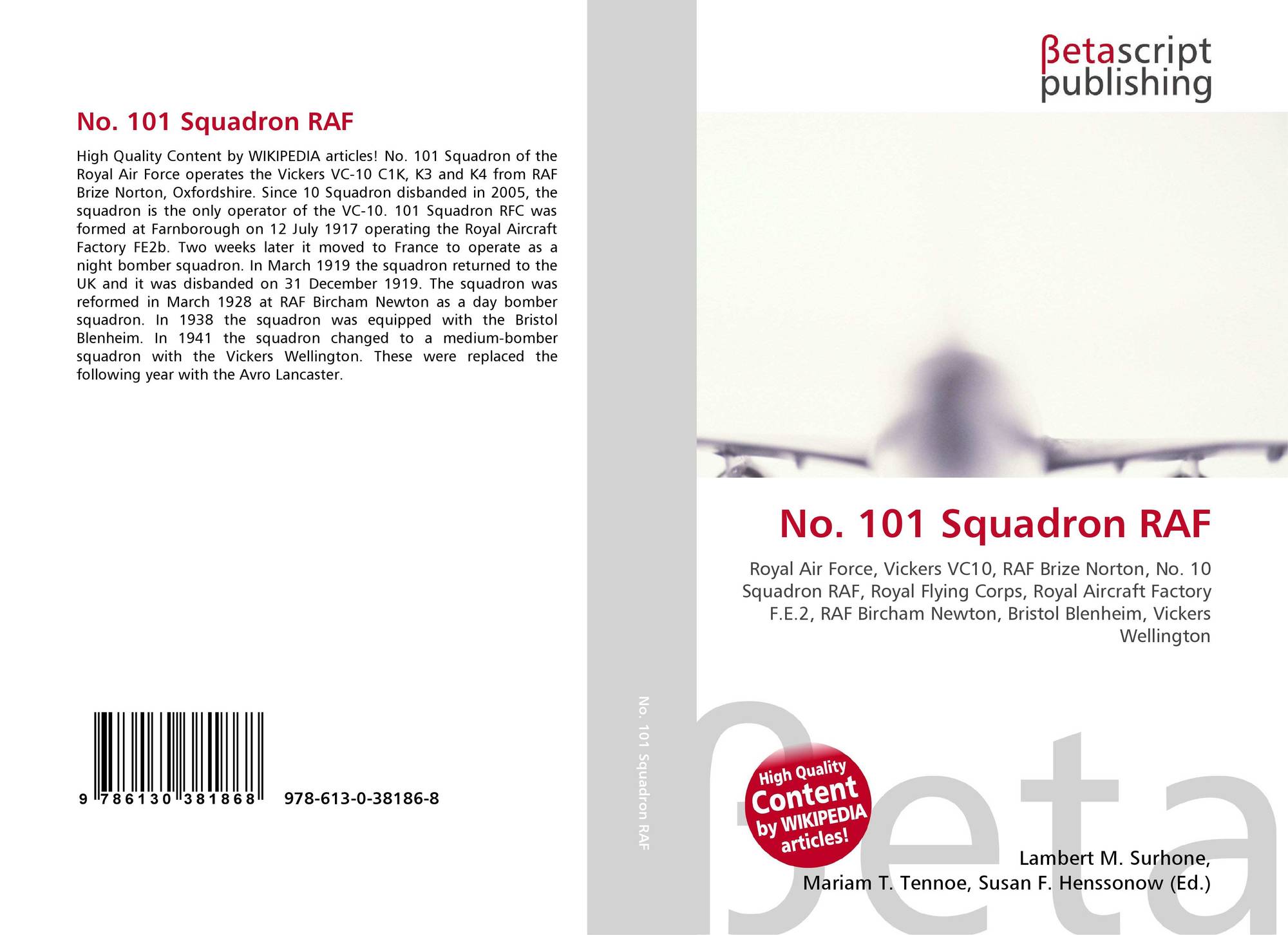 No. 101 Squadron RAF

High Quality Content by WIKIPEDIA articles! No. 101 Squadron of the Royal Air Force operates the Vickers VC-10 C1K, K3 and K4 from RAF Brize Norton, Oxfordshire. Since 10 Squadron disbanded in 2005, the squadron is the only operator of the VC-10. 101 Squadron RFC was formed at Farnborough on 12 July 1917 operating the Royal Aircraft Factory FE2b. Two weeks later it moved to France to operate as a night bomber squadron. In March 1919 the squadron returned to the UK and it was disbanded on 31 December 1919. The squadron was reformed in March 1928 at RAF Bircham Newton as a day bomber squadron. In 1938 the squadron was equipped with the Bristol Blenheim. In 1941 the squadron changed to a medium-bomber squadron with the Vickers Wellington. These were replaced the following year with the Avro Lancaster.

9 786130 381868 978-613-0-38186-8

No. 101 Squadron RAF

βetascript publishing

No. 101 Squadron RAF

Royal Air Force, Vickers VC10, RAF Brize Norton, No. 10 Squadron RAF, Royal Flying Corps, Royal Aircraft Factory F.E.2, RAF Bircham Newton, Bristol Blenheim, Vickers Wellington

High Quality Content by WIKIPEDIA articles!

βeta

Lambert M. Surhone, Mariam T. Tennoe, Susan F. Henssonow (Ed.)